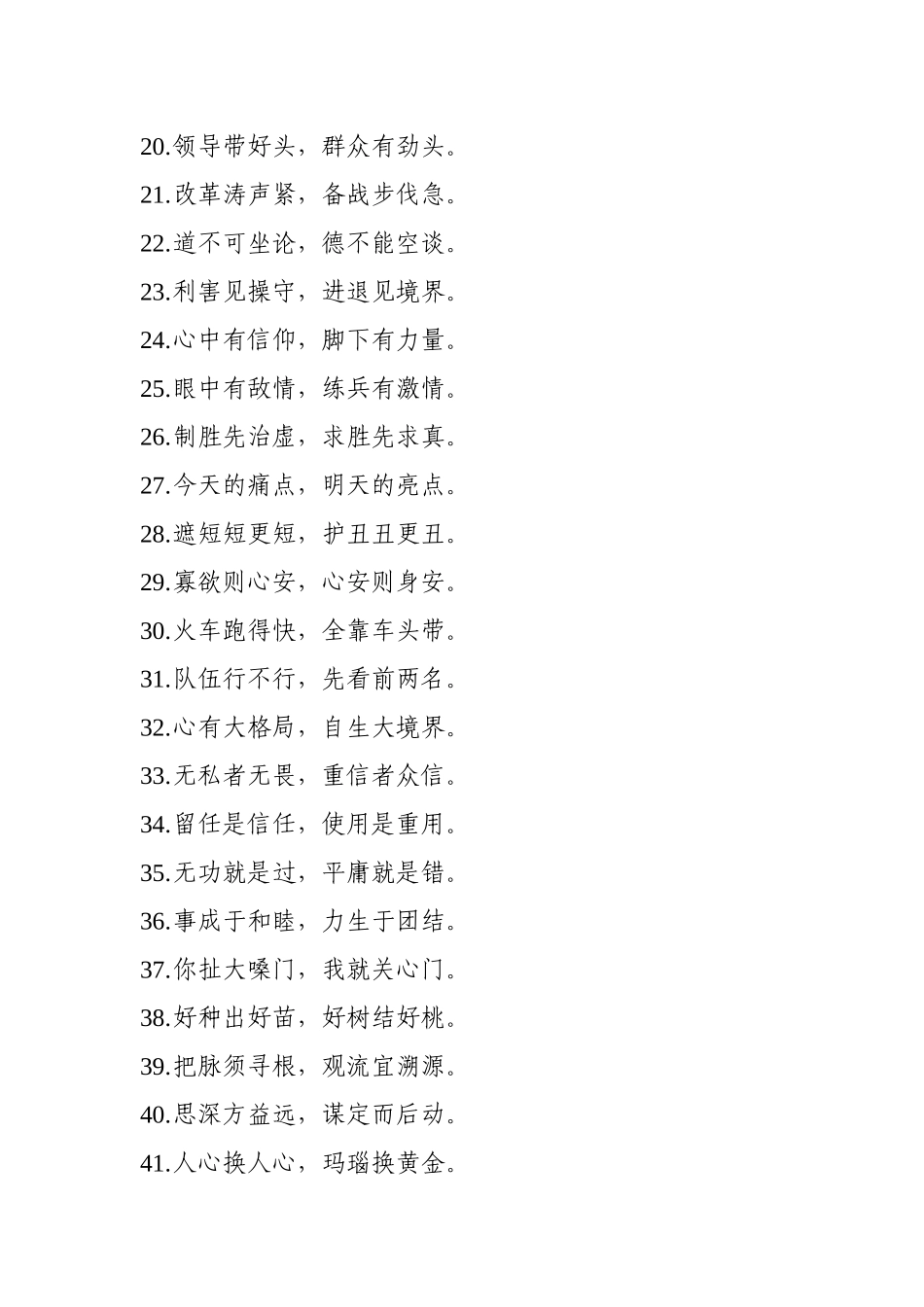 20.领导带好头，群众有劲头。

21.改革涛声紧，备战步伐急。

22.道不可坐论，德不能空谈。

23.利害见操守，进退见境界。

24.心中有信仰，脚下有力量。

25.眼中有敌情，练兵有激情。

26.制胜先治虚，求胜先求真。

27.今天的痛点，明天的亮点。

28.遮短短更短，护丑丑更丑。

29.寡欲则心安，心安则身安。

30.火车跑得快，全靠车头带。

31.队伍行不行，先看前两名。

32.心有大格局，自生大境界。

33.无私者无畏，重信者众信。

34.留任是信任，使用是重用。

35.无功就是过，平庸就是错。

36.事成于和睦，力生于团结。

37.你扯大嗓门，我就关心门。

38.好种出好苗，好树结好桃。

39.把脉须寻根，观流宜溯源。

40.思深方益远，谋定而后动。

41.人心换人心，玛瑙换黄金。